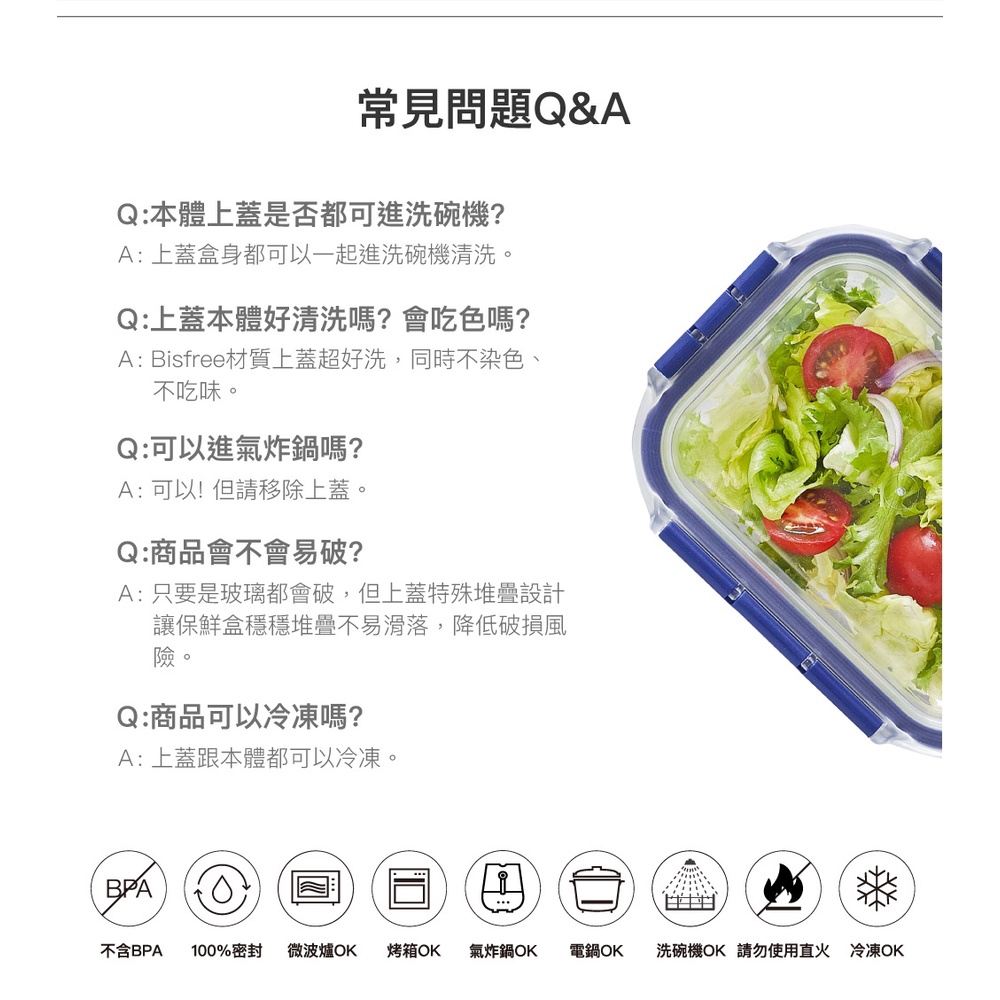 常見問題Q&A

Q:本體上蓋是否都可進洗碗機?
A: 上蓋盒身都可以一起進洗碗機清洗。

Q:上蓋本體好清洗嗎? 會吃色嗎?
A: Bisfree材質上蓋超好洗，同時不染色、不吃味。

Q:可以進氣炸鍋嗎?
A: 可以! 但請移除上蓋。

Q:商品會不會易破?
A: 只要是玻璃都會破，但上蓋特殊堆疊設計讓保鮮盒穩穩堆疊不易滑落，降低破損風險。

Q:商品可以冷凍嗎?
A: 上蓋跟本體都可以冷凍。

BPA

不含BPA 100%密封 微波爐OK 烤箱OK 氣炸鍋OK 電鍋OK 洗碗機OK 請勿使用直火 冷凍OK